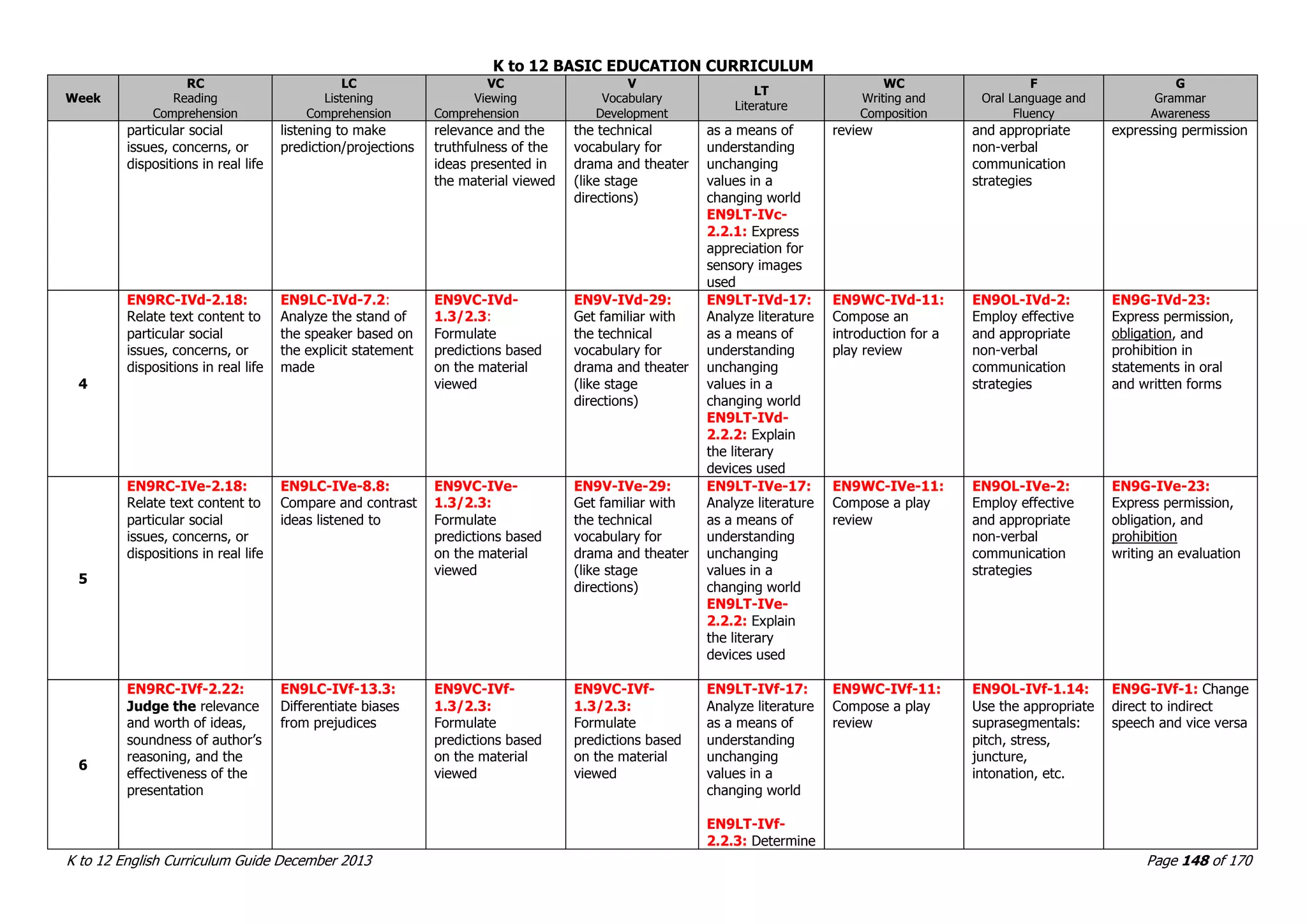 K to 12 BASIC EDUCATION CURRICULUM

| Week | RC Reading Comprehension | LC Listening Comprehension | VC Viewing Comprehension | V Vocabulary Development | LT Literature | WC Writing and Composition | F Oral Language and Fluency | G Grammar Awareness |
|---|---|---|---|---|---|---|---|---|
| | particular social issues, concerns, or dispositions in real life | listening to make prediction/projections | relevance and the truthfulness of the ideas presented in the material viewed | the technical vocabulary for drama and theater (like stage directions) | as a means of understanding unchanging values in a changing world EN9LT-IVc-2.2.1: Express appreciation for sensory images used | review | and appropriate non-verbal communication strategies | expressing permission |
| 4 | EN9RC-IVd-2.18: Relate text content to particular social issues, concerns, or dispositions in real life | EN9LC-IVd-7.2: Analyze the stand of the speaker based on the explicit statement made | EN9VC-IVd-1.3/2.3: Formulate predictions based on the material viewed | EN9V-IVd-29: Get familiar with the technical vocabulary for drama and theater (like stage directions) | EN9LT-IVd-17: Analyze literature as a means of understanding unchanging values in a changing world EN9LT-IVd-2.2.2: Explain the literary devices used | EN9WC-IVd-11: Compose an introduction for a play review | EN9OL-IVd-2: Employ effective and appropriate non-verbal communication strategies | EN9G-IVd-23: Express permission, obligation, and prohibition in statements in oral and written forms |
| 5 | EN9RC-IVe-2.18: Relate text content to particular social issues, concerns, or dispositions in real life | EN9LC-IVe-8.8: Compare and contrast ideas listened to | EN9VC-IVe-1.3/2.3: Formulate predictions based on the material viewed | EN9V-IVe-29: Get familiar with the technical vocabulary for drama and theater (like stage directions) | EN9LT-IVe-17: Analyze literature as a means of understanding unchanging values in a changing world EN9LT-IVe-2.2.2: Explain the literary devices used | EN9WC-IVe-11: Compose a play review | EN9OL-IVe-2: Employ effective and appropriate non-verbal communication strategies | EN9G-IVe-23: Express permission, obligation, and prohibition writing an evaluation |
| 6 | EN9RC-IVf-2.22: Judge the relevance and worth of ideas, soundness of author's reasoning, and the effectiveness of the presentation | EN9LC-IVf-13.3: Differentiate biases from prejudices | EN9VC-IVf-1.3/2.3: Formulate predictions based on the material viewed | EN9VC-IVf-1.3/2.3: Formulate predictions based on the material viewed | EN9LT-IVf-17: Analyze literature as a means of understanding unchanging values in a changing world EN9LT-IVf-2.2.3: Determine | EN9WC-IVf-11: Compose a play review | EN9OL-IVf-1.14: Use the appropriate suprasegmentals: pitch, stress, juncture, intonation, etc. | EN9G-IVf-1: Change direct to indirect speech and vice versa |

K to 12 English Curriculum Guide December 2013

Page 148 of 170